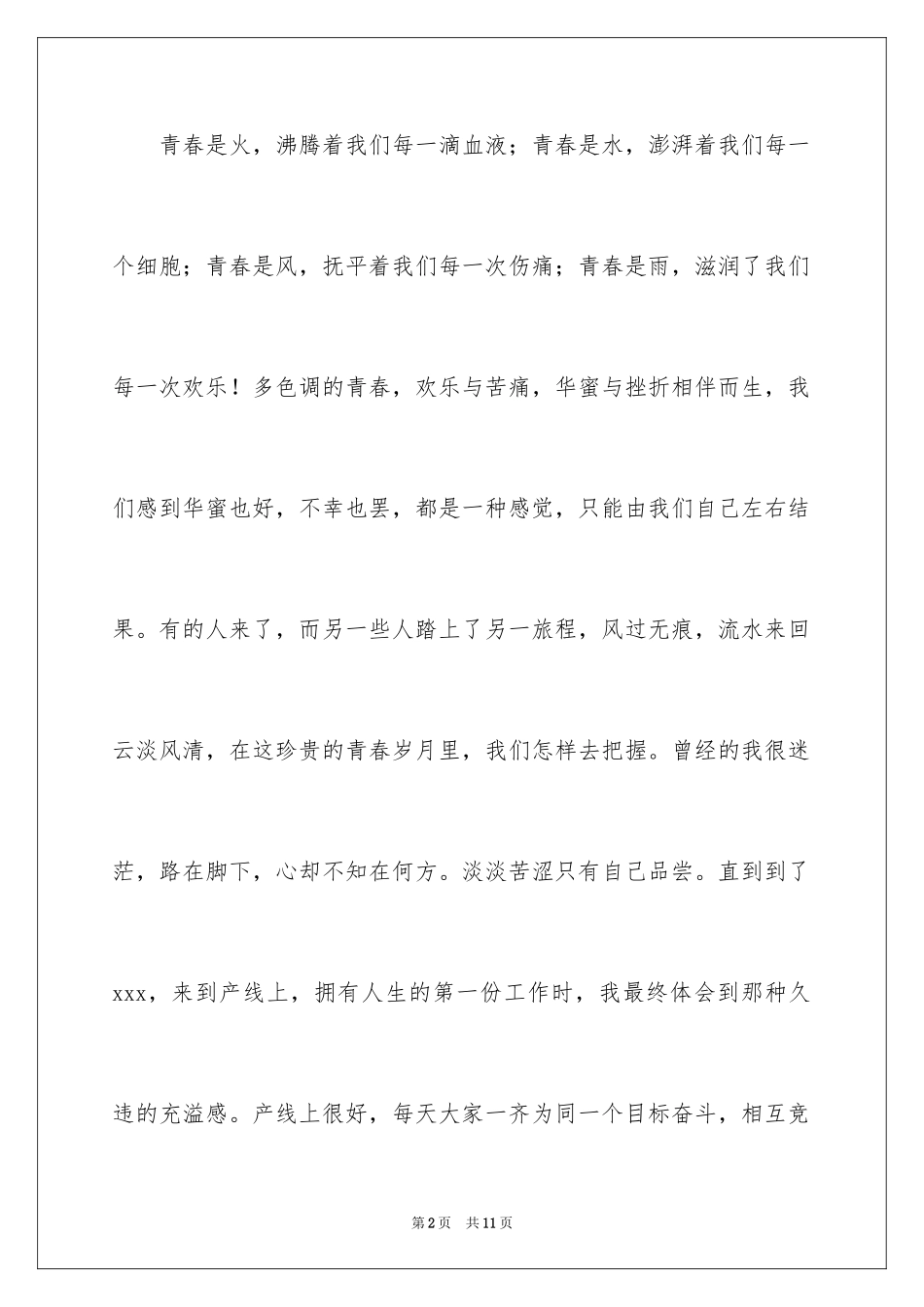 青春是火，沸腾着我们每一滴血液；青春是水，澎湃着我们每一个细胞；青春是风，抚平着我们每一次伤痛；青春是雨，滋润了我们每一次欢乐！多色调的青春，欢乐与苦痛，华蜜与挫折相伴而生，我们感到华蜜也好，不幸也罢，都是一种感觉，只能由我们自己左右结果。有的人来了，而另一些人踏上了另一旅程，风过无痕，流水来回云淡风清，在这珍贵的青春岁月里，我们怎样去把握。曾经的我很迷茫，路在脚下，心却不知在何方。淡淡苦涩只有自己品尝。直到到了xxx，来到产线上，拥有人生的第一份工作时，我最终体会到那种久违的充溢感。产线上很好，每天大家一齐为同一个目标奋斗，相互竞

第2页　共11页